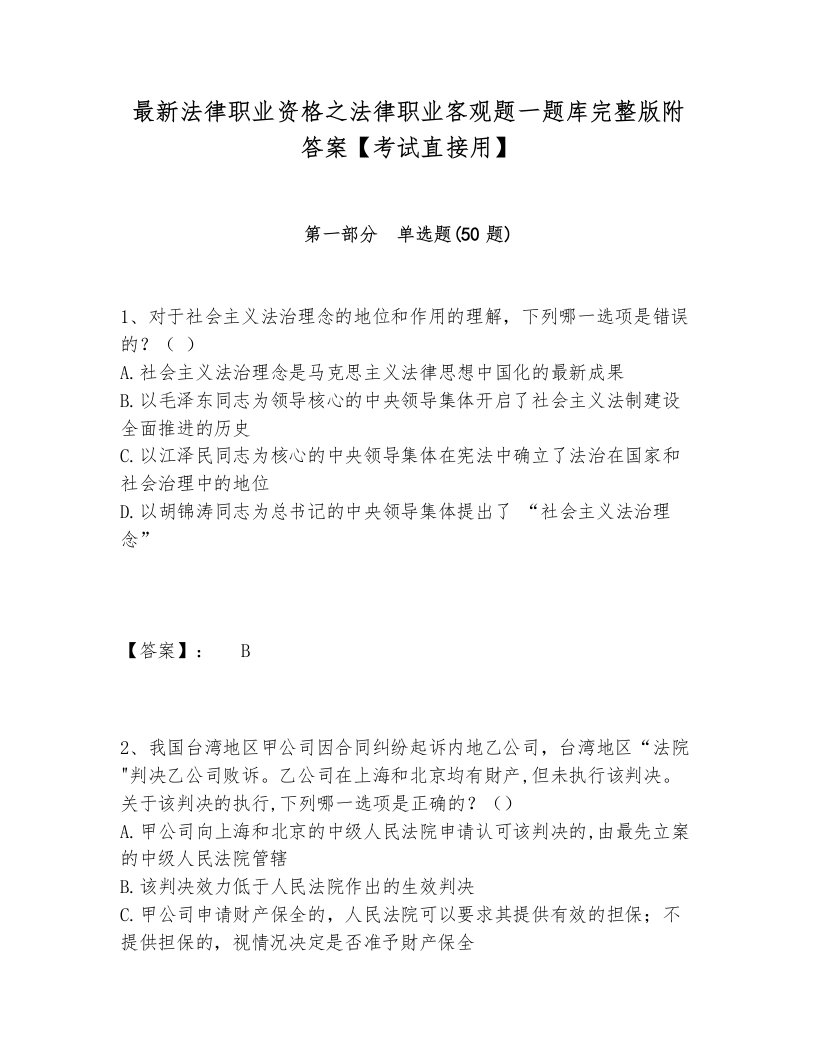 最新法律职业资格之法律职业客观题一题库完整版附答案【考试直接用】

第一部分　单选题(50 题)

1、对于社会主义法治理念的地位和作用的理解，下列哪一选项是错误的？（ ）
A.社会主义法治理念是马克思主义法律思想中国化的最新成果
B.以毛泽东同志为领导核心的中央领导集体开启了社会主义法制建设全面推进的历史
C.以江泽民同志为核心的中央领导集体在宪法中确立了法治在国家和社会治理中的地位
D.以胡锦涛同志为总书记的中央领导集体提出了 “社会主义法治理念”

【答案】：　B

2、我国台湾地区甲公司因合同纠纷起诉内地乙公司，台湾地区“法院"判决乙公司败诉。乙公司在上海和北京均有财产,但未执行该判决。关于该判决的执行,下列哪一选项是正确的？（）
A.甲公司向上海和北京的中级人民法院申请认可该判决的,由最先立案的中级人民法院管辖
B.该判决效力低于人民法院作出的生效判决
C.甲公司申请财产保全的，人民法院可以要求其提供有效的担保；不提供担保的，视情况决定是否准予财产保全